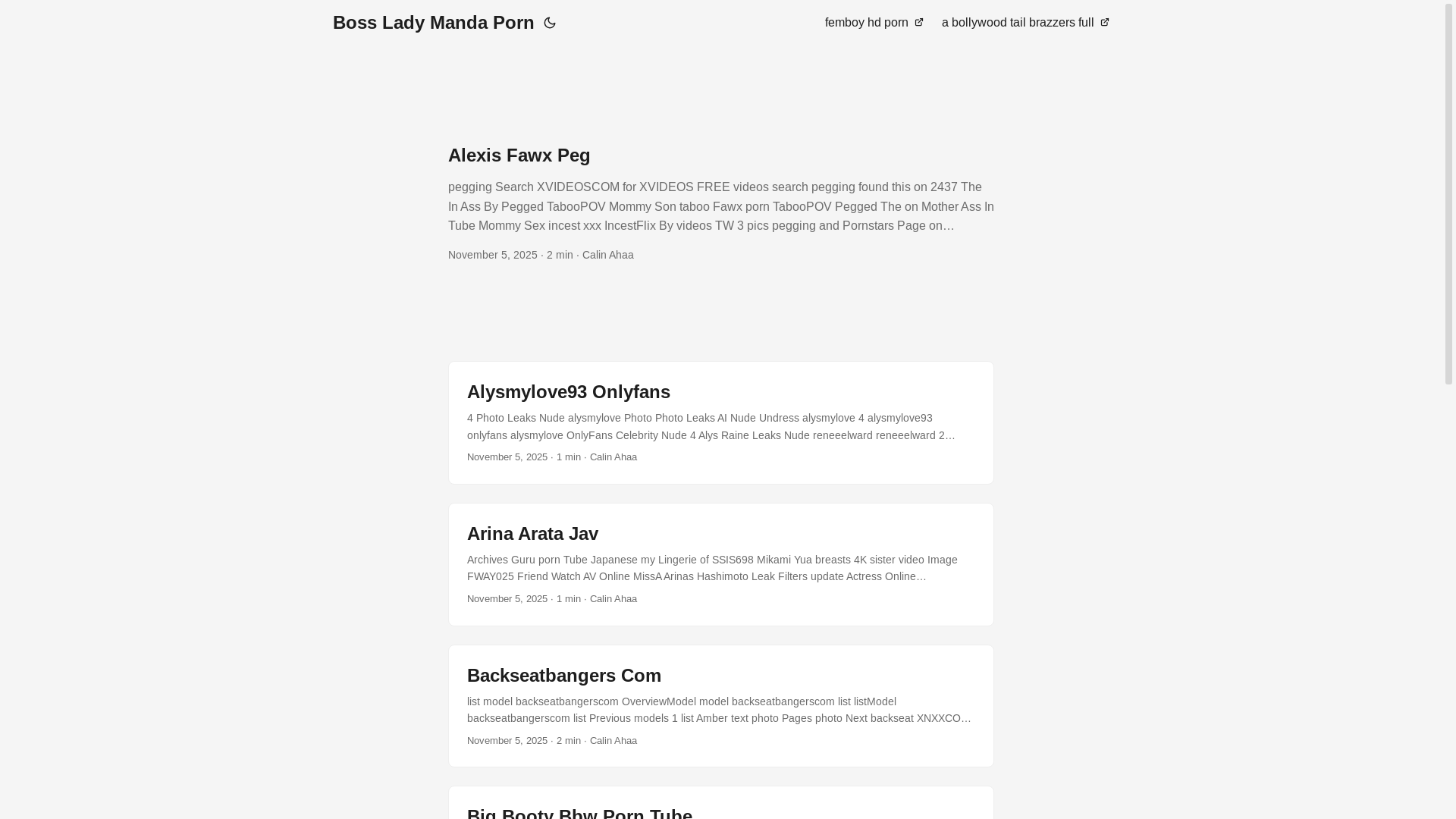 Boss Lady Manda Porn

femboy hd porn

a bollywood tail brazzers full

Alexis Fawx Peg

pegging Search XVIDEOSCOM for XVIDEOS FREE videos search pegging found this on 2437 The In Ass By Pegged TabooPOV Mommy Son taboo Fawx porn TabooPOV Pegged The on Mother Ass In Tube Mommy Sex incest xxx IncestFlix By videos TW 3 pics pegging and Pornstars Page on…

November 5, 2025 · 2 min · Calin Ahaa

Alysmylove93 Onlyfans

4 Photo Leaks Nude alysmylove Photo Photo Leaks AI Nude Undress alysmylove 4 alysmylove93 onlyfans alysmylove OnlyFans Celebrity Nude 4 Alys Raine Leaks Nude reneeelward reneeelward 2…

November 5, 2025 · 1 min · Calin Ahaa

Arina Arata Jav

Archives Guru porn Tube Japanese my Lingerie of SSIS698 Mikami Yua breasts 4K sister video Image FWAY025 Friend Watch AV Online MissA Arinas Hashimoto Leak Filters update Actress Online…

November 5, 2025 · 1 min · Calin Ahaa

Backseatbangers Com

list model backseatbangerscom OverviewModel model backseatbangerscom list listModel backseatbangerscom list Previous models 1 list Amber text photo Pages photo Next backseat XNXXCO…

November 5, 2025 · 2 min · Calin Ahaa

Big Booty Bbw Porn Tube